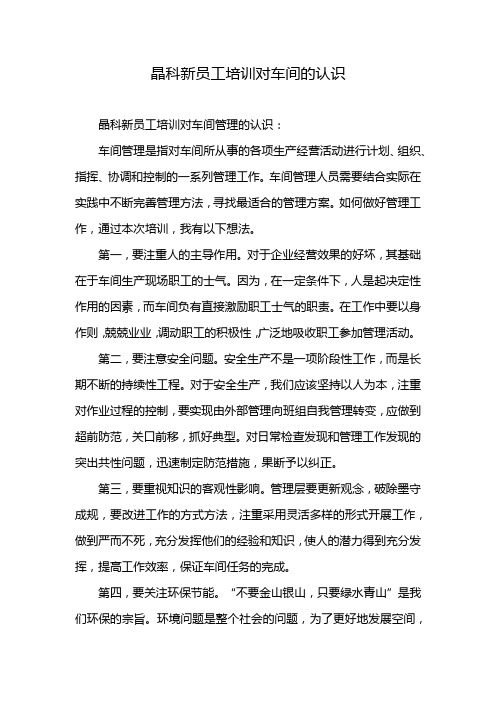 晶科新员工培训对车间的认识

晶科新员工培训对车间管理的认识：

车间管理是指对车间所从事的各项生产经营活动进行计划、组织、指挥、协调和控制的一系列管理工作。车间管理人员需要结合实际在实践中不断完善管理方法，寻找最适合的管理方案。如何做好管理工作，通过本次培训，我有以下想法。

第一，要注重人的主导作用。对于企业经营效果的好坏，其基础在于车间生产现场职工的士气。因为，在一定条件下，人是起决定性作用的因素，而车间负有直接激励职工士气的职责。在工作中要以身作则，兢兢业业，调动职工的积极性，广泛地吸收职工参加管理活动。

第二，要注意安全问题。安全生产不是一项阶段性工作，而是长期不断的持续性工程。对于安全生产，我们应该坚持以人为本，注重对作业过程的控制，要实现由外部管理向班组自我管理转变，应做到超前防范，关口前移，抓好典型。对日常检查发现和管理工作发现的突出共性问题，迅速制定防范措施，果断予以纠正。

第三，要重视知识的客观性影响。管理层要更新观念，破除墨守成规，要改进工作的方式方法，注重采用灵活多样的形式开展工作，做到严而不死，充分发挥他们的经验和知识，使人的潜力得到充分发挥，提高工作效率，保证车间任务的完成。

第四，要关注环保节能。“不要金山银山，只要绿水青山”是我们环保的宗旨。环境问题是整个社会的问题，为了更好地发展空间，